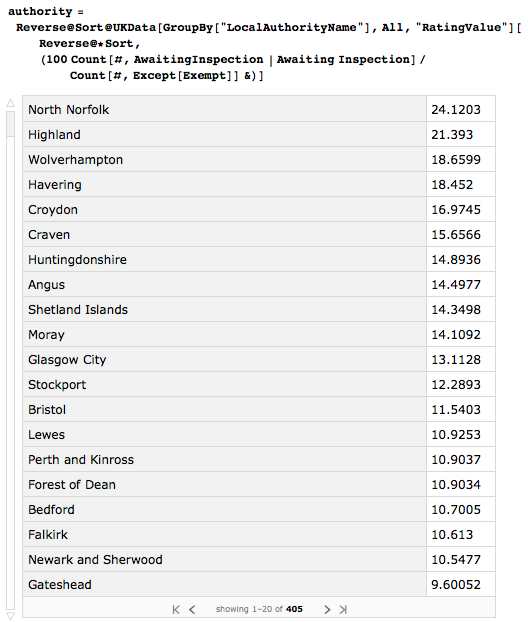 authority =
Reverse@Sort@UKData[GroupBy["LocalAuthorityName"], All, "RatingValue"][
Reverse@*Sort,
(100 Count[#, AwaitingInspection | Awaiting Inspection] /
Count[#, Except[Exempt]] &)]

| North Norfolk | 24.1203 |
|---|---|
| Highland | 21.393 |
| Wolverhampton | 18.6599 |
| Havering | 18.452 |
| Croydon | 16.9745 |
| Craven | 15.6566 |
| Huntingdonshire | 14.8936 |
| Angus | 14.4977 |
| Shetland Islands | 14.3498 |
| Moray | 14.1092 |
| Glasgow City | 13.1128 |
| Stockport | 12.2893 |
| Bristol | 11.5403 |
| Lewes | 10.9253 |
| Perth and Kinross | 10.9037 |
| Forest of Dean | 10.9034 |
| Bedford | 10.7005 |
| Falkirk | 10.613 |
| Newark and Sherwood | 10.5477 |
| Gateshead | 9.60052 |

showing 1–20 of 405